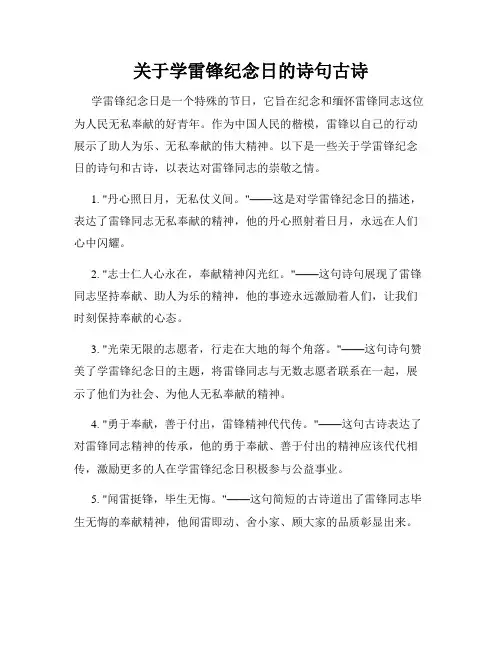 关于学雷锋纪念日的诗句古诗

学雷锋纪念日是一个特殊的节日，它旨在纪念和缅怀雷锋同志这位为人民无私奉献的好青年。作为中国人民的楷模，雷锋以自己的行动展示了助人为乐、无私奉献的伟大精神。以下是一些关于学雷锋纪念日的诗句和古诗，以表达对雷锋同志的崇敬之情。

1. "丹心照日月，无私仗义间。"——这是对学雷锋纪念日的描述，表达了雷锋同志无私奉献的精神，他的丹心照射着日月，永远在人们心中闪耀。

2. "志士仁人心永在，奉献精神闪光红。"——这句诗句展现了雷锋同志坚持奉献、助人为乐的精神，他的事迹永远激励着人们，让我们时刻保持奉献的心态。

3. "光荣无限的志愿者，行走在大地的每个角落。"——这句诗句赞美了学雷锋纪念日的主题，将雷锋同志与无数志愿者联系在一起，展示了他们为社会、为他人无私奉献的精神。

4. "勇于奉献，善于付出，雷锋精神代代传。"——这句古诗表达了对雷锋同志精神的传承，他的勇于奉献、善于付出的精神应该代代相传，激励更多的人在学雷锋纪念日积极参与公益事业。

5. "闻雷挺锋，毕生无悔。"——这句简短的古诗道出了雷锋同志毕生无悔的奉献精神，他闻雷即动、舍小家、顾大家的品质彰显出来。